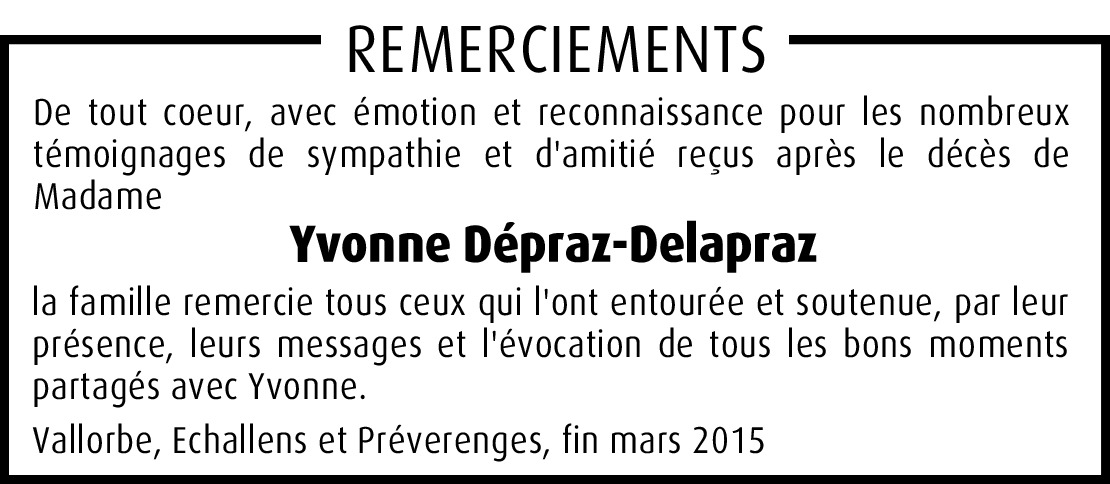 REMERCIEMENTS

De tout coeur, avec émotion et reconnaissance pour les nombreux témoignages de sympathie et d'amitié reçus après le décès de Madame

Yvonne Dépraz-Delapraz

la famille remercie tous ceux qui l'ont entourée et soutenue, par leur présence, leurs messages et l'évocation de tous les bons moments partagés avec Yvonne.

Vallorbe, Echallens et Préverenges, fin mars 2015